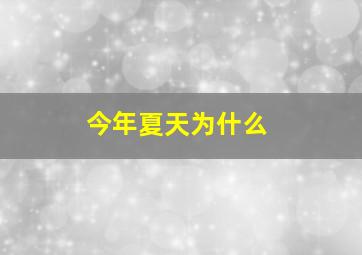 今年夏天为什么